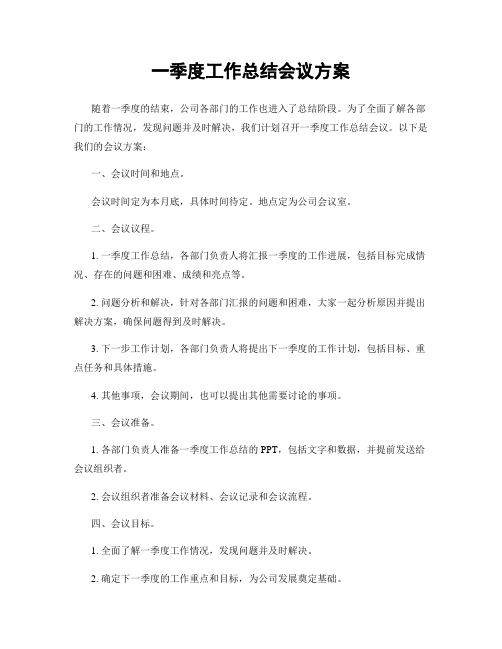 一季度工作总结会议方案

随着一季度的结束，公司各部门的工作也进入了总结阶段。为了全面了解各部门的工作情况，发现问题并及时解决，我们计划召开一季度工作总结会议。以下是我们的会议方案：

一、会议时间和地点。

会议时间定为本月底，具体时间待定。地点定为公司会议室。

二、会议议程。

1. 一季度工作总结，各部门负责人将汇报一季度的工作进展，包括目标完成情况、存在的问题和困难、成绩和亮点等。

2. 问题分析和解决，针对各部门汇报的问题和困难，大家一起分析原因并提出解决方案，确保问题得到及时解决。

3. 下一步工作计划，各部门负责人将提出下一季度的工作计划，包括目标、重点任务和具体措施。

4. 其他事项，会议期间，也可以提出其他需要讨论的事项。

三、会议准备。

1. 各部门负责人准备一季度工作总结的 PPT，包括文字和数据，并提前发送给会议组织者。

2. 会议组织者准备会议材料、会议记录和会议流程。

四、会议目标。

1. 全面了解一季度工作情况，发现问题并及时解决。

2. 确定下一季度的工作重点和目标，为公司发展奠定基础。